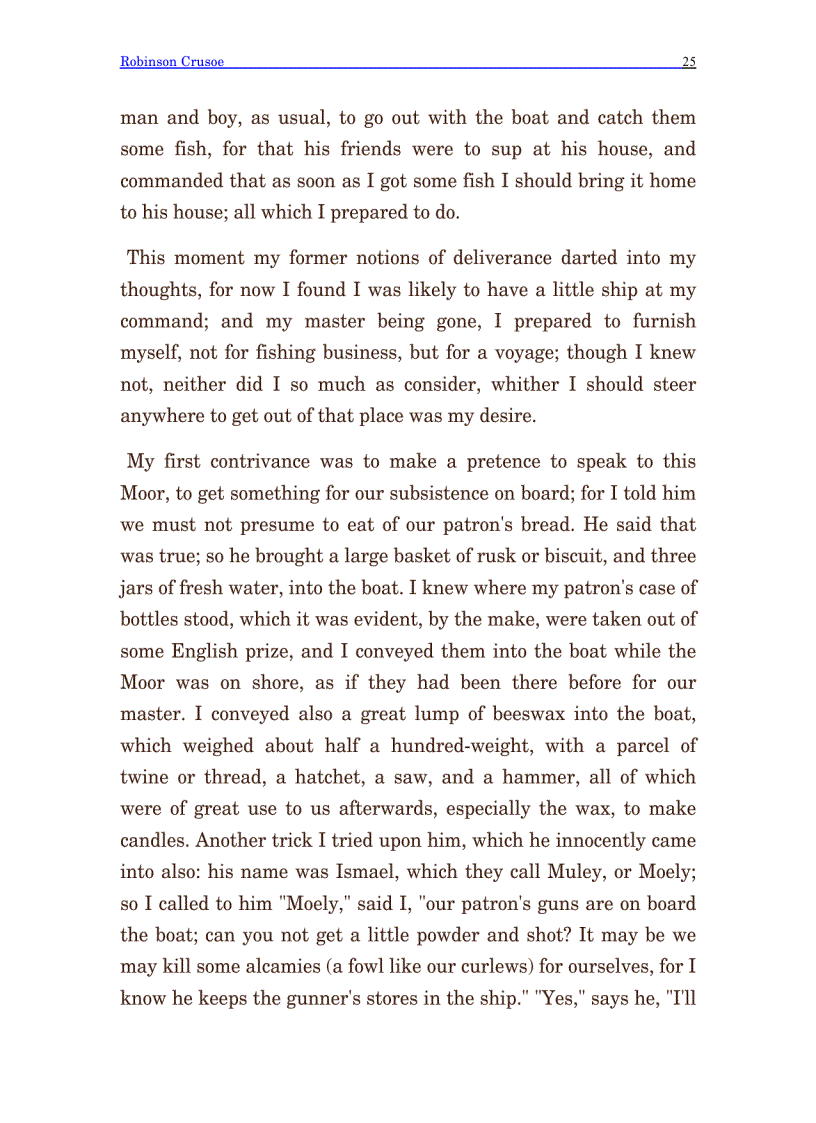 Robinson Crusoe 25

man and boy, as usual, to go out with the boat and catch them some fish, for that his friends were to sup at his house, and commanded that as soon as I got some fish I should bring it home to his house; all which I prepared to do.

This moment my former notions of deliverance darted into my thoughts, for now I found I was likely to have a little ship at my command; and my master being gone, I prepared to furnish myself, not for fishing business, but for a voyage; though I knew not, neither did I so much as consider, whither I should steer anywhere to get out of that place was my desire.

My first contrivance was to make a pretence to speak to this Moor, to get something for our subsistence on board; for I told him we must not presume to eat of our patron's bread. He said that was true; so he brought a large basket of rusk or biscuit, and three jars of fresh water, into the boat. I knew where my patron's case of bottles stood, which it was evident, by the make, were taken out of some English prize, and I conveyed them into the boat while the Moor was on shore, as if they had been there before for our master. I conveyed also a great lump of beeswax into the boat, which weighed about half a hundred-weight, with a parcel of twine or thread, a hatchet, a saw, and a hammer, all of which were of great use to us afterwards, especially the wax, to make candles. Another trick I tried upon him, which he innocently came into also: his name was Ismael, which they call Muley, or Moely; so I called to him "Moely," said I, "our patron's guns are on board the boat; can you not get a little powder and shot? It may be we may kill some alcamies (a fowl like our curlews) for ourselves, for I know he keeps the gunner's stores in the ship." "Yes," says he, "I'll